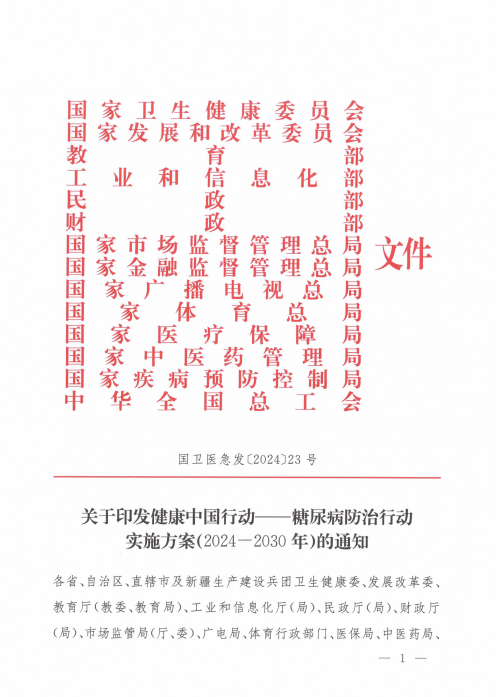 国家卫生健康委员会
国家发展和改革委员会
教育部
工业和信息化部
民政部
财政部
国家市场监督管理总局
国家金融监督管理总局
国家广播电视总局
国家体育总局
国家医疗保障局
国家中医药管理局
国家疾病预防控制局
中华全国总工会
文件

国卫医急发〔2024〕23号

关于印发健康中国行动——糖尿病防治行动实施方案（2024—2030年）的通知

各省、自治区、直辖市及新疆生产建设兵团卫生健康委、发展改革委、教育厅（教委、教育局）、工业和信息化厅（局）、民政厅（局）、财政厅（局）、市场监管局（厅、委）、广电局、体育行政部门、医保局、中医药局、

— 1 —